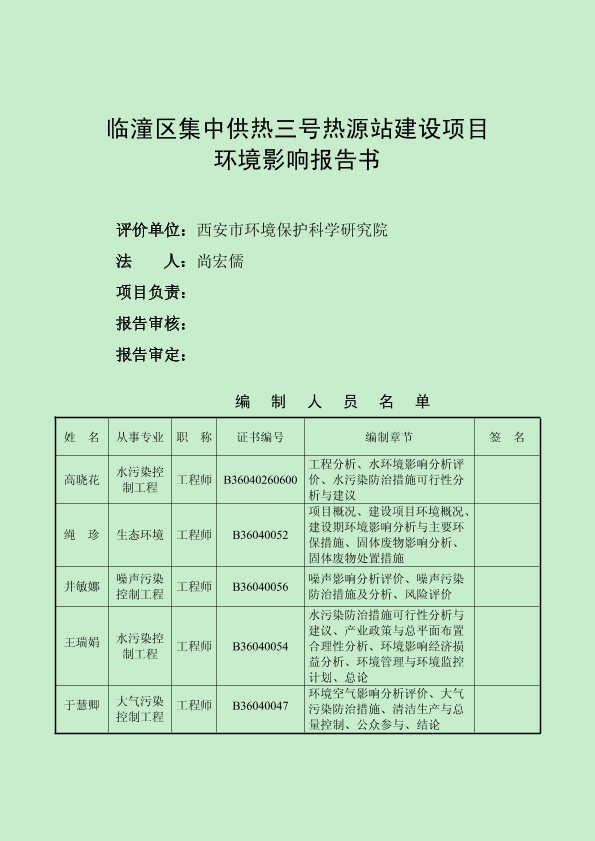 临潼区集中供热三号热源站建设项目
环境影响报告书

评价单位：西安市环境保护科学研究院
法 人：尚宏儒
项目负责：
报告审核：
报告审定：

编 制 人 员 名 单

| 姓 名 | 从事专业 | 职 称 | 证书编号 | 编制章节 | 签 名 |
|---|---|---|---|---|---|
| 高晓花 | 水污染控制工程 | 工程师 | B36040260600 | 工程分析、水环境影响分析评价、水污染防治措施可行性分析与建议 | |
| 绳 珍 | 生态环境 | 工程师 | B36040052 | 项目概况、建设项目环境概况、建设期环境影响分析与主要环保措施、固体废物影响分析、固体废物处置措施 | |
| 井敏娜 | 噪声污染控制工程 | 工程师 | B36040056 | 噪声影响分析评价、噪声污染防治措施及分析、风险评价 | |
| 王瑞娟 | 水污染控制工程 | 工程师 | B36040054 | 水污染防治措施可行性分析与建议、产业政策与总平面布置合理性分析、环境影响经济损益分析、环境管理与环境监控计划、总论 | |
| 于慧卿 | 大气污染控制工程 | 工程师 | B36040047 | 环境空气影响分析评价、大气污染防治措施、清洁生产与总量控制、公众参与、结论 | |